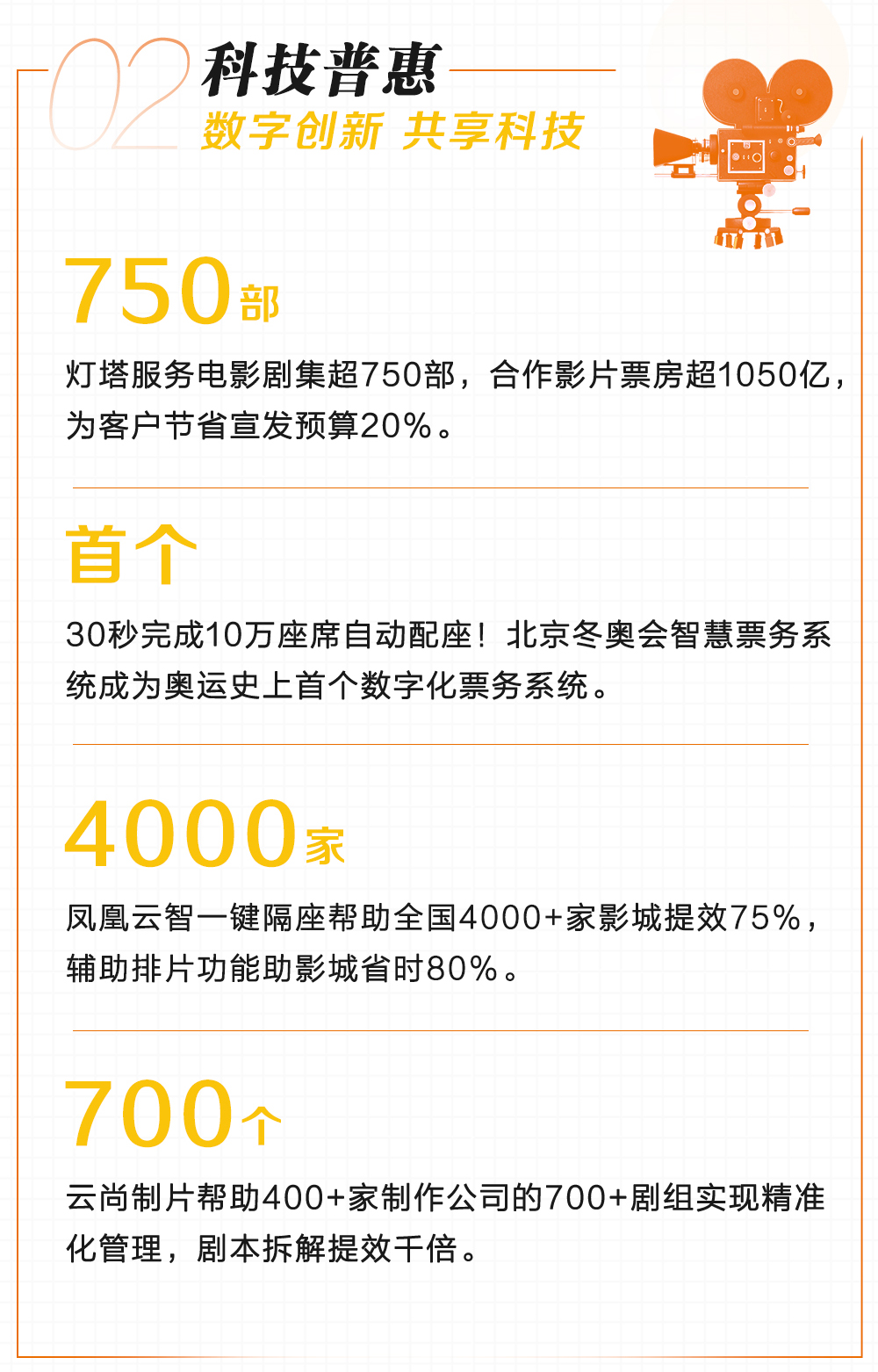 02

科技普惠

数字创新 共享科技

750部

灯塔服务电影剧集超750部，合作影片票房超1050亿，为客户节省宣发预算20%。

首个

30秒完成10万座席自动配座！北京冬奥会智慧票务系统成为奥运史上首个数字化票务系统。

4000家

凤凰云智一键隔座帮助全国4000+家影城提效75%，辅助排片功能助影城省时80%。

700个

云尚制片帮助400+家制作公司的700+剧组实现精准化管理，剧本拆解提效千倍。